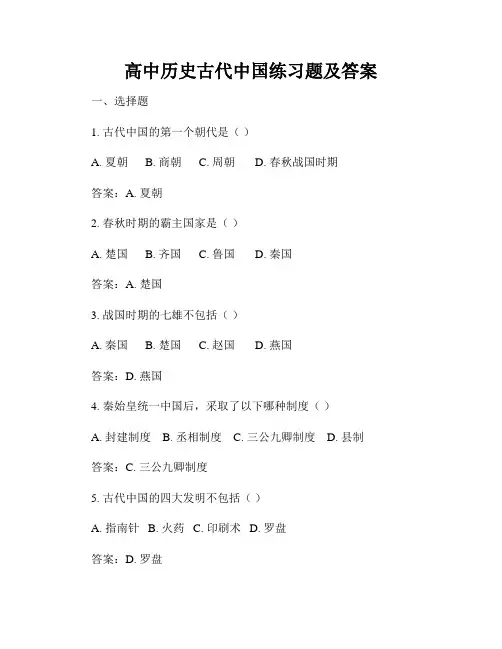 高中历史古代中国练习题及答案

一、选择题

1. 古代中国的第一个朝代是（ ）

A. 夏朝　B. 商朝　C. 周朝　D. 春秋战国时期

答案：A. 夏朝

2. 春秋时期的霸主国家是（ ）

A. 楚国　B. 齐国　C. 鲁国　D. 秦国

答案：A. 楚国

3. 战国时期的七雄不包括（ ）

A. 秦国　B. 楚国　C. 赵国　D. 燕国

答案：D. 燕国

4. 秦始皇统一中国后，采取了以下哪种制度（ ）

A. 封建制度　B. 丞相制度　C. 三公九卿制度　D. 县制

答案：C. 三公九卿制度

5. 古代中国的四大发明不包括（ ）

A. 指南针　B. 火药　C. 印刷术　D. 罗盘

答案：D. 罗盘